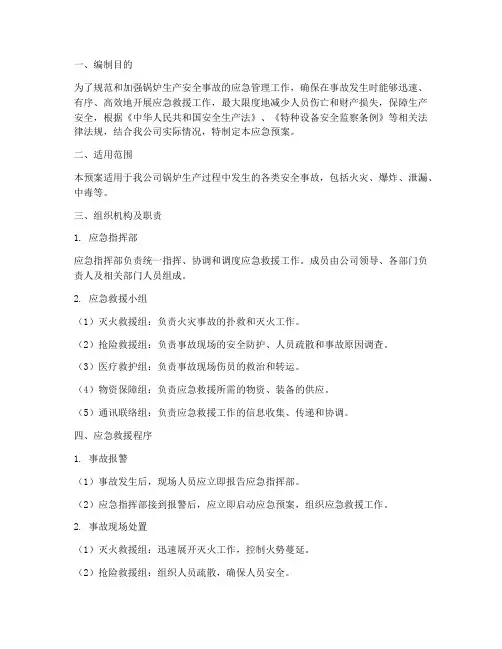 一、编制目的

为了规范和加强锅炉生产安全事故的应急管理工作，确保在事故发生时能够迅速、有序、高效地开展应急救援工作，最大限度地减少人员伤亡和财产损失，保障生产安全，根据《中华人民共和国安全生产法》、《特种设备安全监察条例》等相关法律法规，结合我公司实际情况，特制定本应急预案。

二、适用范围

本预案适用于我公司锅炉生产过程中发生的各类安全事故，包括火灾、爆炸、泄漏、中毒等。

三、组织机构及职责

1. 应急指挥部

应急指挥部负责统一指挥、协调和调度应急救援工作。成员由公司领导、各部门负责人及相关部门人员组成。

2. 应急救援小组

（1）灭火救援组：负责火灾事故的扑救和灭火工作。

（2）抢险救援组：负责事故现场的安全防护、人员疏散和事故原因调查。

（3）医疗救护组：负责事故现场伤员的救治和转运。

（4）物资保障组：负责应急救援所需的物资、装备的供应。

（5）通讯联络组：负责应急救援工作的信息收集、传递和协调。

四、应急救援程序

1. 事故报警

（1）事故发生后，现场人员应立即报告应急指挥部。

（2）应急指挥部接到报警后，应立即启动应急预案，组织应急救援工作。

2. 事故现场处置

（1）灭火救援组：迅速展开灭火工作，控制火势蔓延。

（2）抢险救援组：组织人员疏散，确保人员安全。